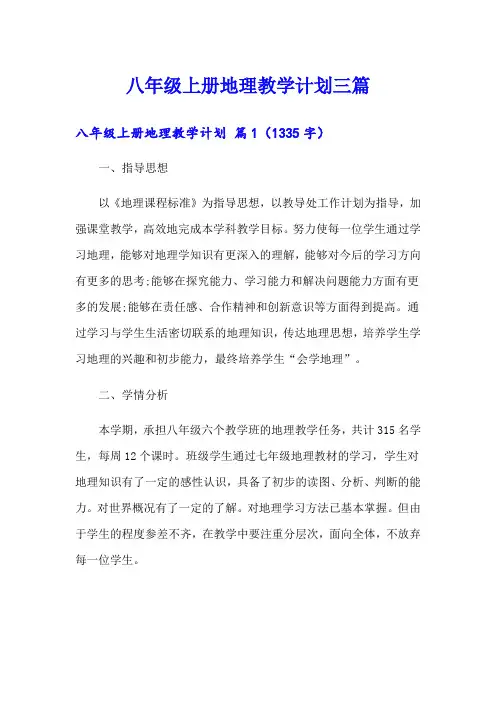 八年级上册地理教学计划三篇

八年级上册地理教学计划 篇1（1335字）

一、指导思想

以《地理课程标准》为指导思想，以教导处工作计划为指导，加强课堂教学，高效地完成本学科教学目标。努力使每一位学生通过学习地理，能够对地理学知识有更深入的理解，能够对今后的学习方向有更多的思考;能够在探究能力、学习能力和解决问题能力方面有更多的发展;能够在责任感、合作精神和创新意识等方面得到提高。通过学习与学生生活密切联系的地理知识，传达地理思想，培养学生学习地理的兴趣和初步能力，最终培养学生“会学地理”。

二、学情分析

本学期，承担八年级六个教学班的地理教学任务，共计315名学生，每周12个课时。班级学生通过七年级地理教材的学习，学生对地理知识有了一定的感性认识，具备了初步的读图、分析、判断的能力。对世界概况有了一定的了解。对地理学习方法已基本掌握。但由于学生的程度参差不齐，在教学中要注重分层次，面向全体，不放弃每一位学生。